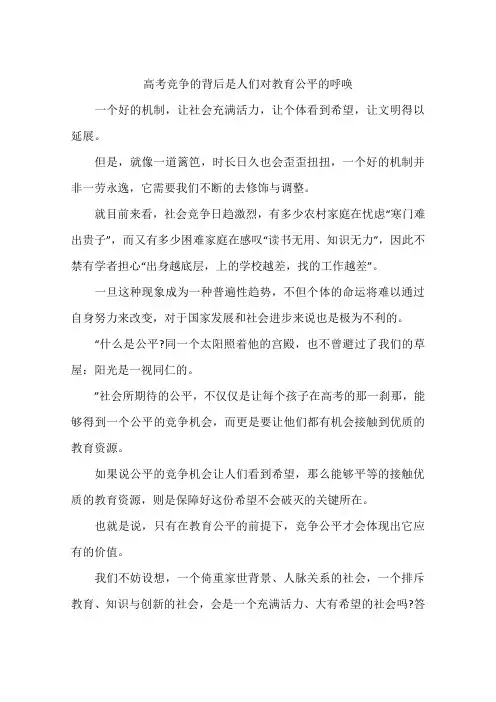 高考竞争的背后是人们对教育公平的呼唤

一个好的机制，让社会充满活力，让个体看到希望，让文明得以延展。

但是，就像一道篱笆，时长日久也会歪歪扭扭，一个好的机制并非一劳永逸，它需要我们不断的去修饰与调整。

就目前来看，社会竞争日趋激烈，有多少农村家庭在忧虑“寒门难出贵子”，而又有多少困难家庭在感叹“读书无用、知识无力”，因此不禁有学者担心“出身越底层，上的学校越差，找的工作越差”。

一旦这种现象成为一种普遍性趋势，不但个体的命运将难以通过自身努力来改变，对于国家发展和社会进步来说也是极为不利的。

“什么是公平?同一个太阳照着他的宫殿，也不曾避过了我们的草屋：阳光是一视同仁的。

”社会所期待的公平，不仅仅是让每个孩子在高考的那一刹那，能够得到一个公平的竞争机会，而更是要让他们都有机会接触到优质的教育资源。

如果说公平的竞争机会让人们看到希望，那么能够平等的接触优质的教育资源，则是保障好这份希望不会破灭的关键所在。

也就是说，只有在教育公平的前提下，竞争公平才会体现出它应有的价值。

我们不妨设想，一个倚重家世背景、人脉关系的社会，一个排斥教育、知识与创新的社会，会是一个充满活力、大有希望的社会吗?答